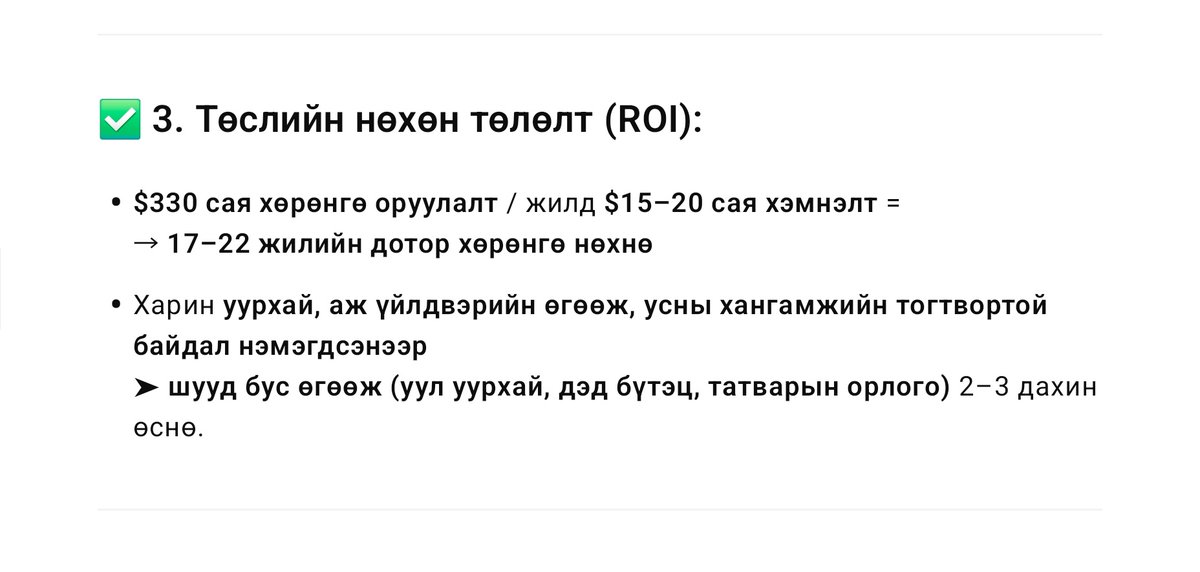 ✅ 3. Төслийн нөхөн төлөлт (ROI):

• \$330 сая хөрөнгө оруулалт / жилд \$15–20 сая хэмнэлт =
→ 17–22 жилийн дотор хөрөнгө нөхнө

• Харин уурхай, аж үйлдвэрийн өгөөж, усны хангамжийн тогтвортой байдал нэмэгдсэнээр
➤ шууд бус өгөөж (уул уурхай, дэд бүтэц, татварын орлого) 2–3 дахин өснө.